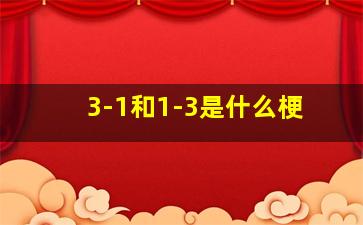 3-1和1-3是什么梗